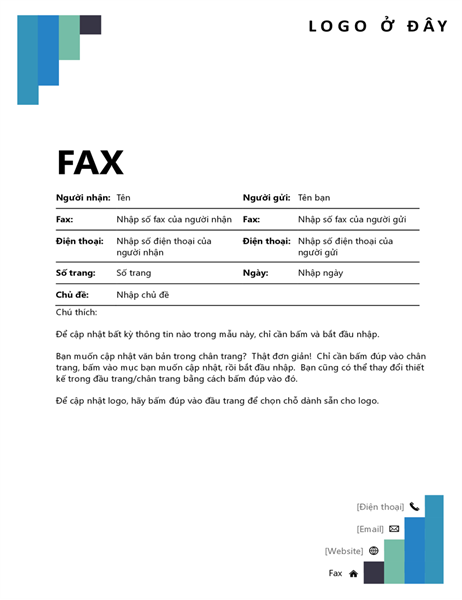 LOGO Ở ĐÂY

FAX

| Người nhận: | Tên | Người gửi: | Tên bạn |
|---|---|---|---|
| Fax: | Nhập số fax của người nhận | Fax: | Nhập số fax của người gửi |
| Điện thoại: | Nhập số điện thoại của người nhận | Điện thoại: | Nhập số điện thoại của người gửi |
| Số trang: | Số trang | Ngày: | Nhập ngày |
| Chủ đề: | Nhập chủ đề | | |

Chú thích:

Để cập nhật bất kỳ thông tin nào trong mẫu này, chỉ cần bấm và bắt đầu nhập.

Bạn muốn cập nhật văn bản trong chân trang? Thật đơn giản! Chỉ cần bấm đúp vào chân trang, bấm vào mục bạn muốn cập nhật, rồi bắt đầu nhập. Bạn cũng có thể thay đổi thiết kế trong đầu trang/chân trang bằng cách bấm đúp vào đó.

Để cập nhật logo, hãy bấm đúp vào đầu trang để chọn chỗ dành sẵn cho logo.

[Điện thoại]

[Email]

[Website]

Fax